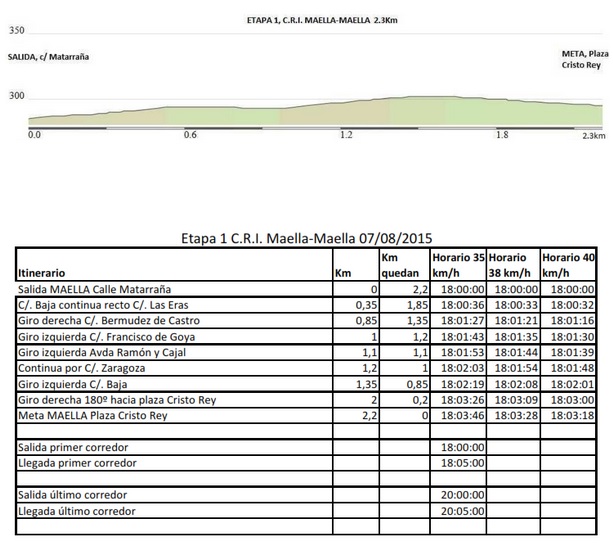 ETAPA 1, C.R.I. MAELLA-MAELLA 2.3Km

350

SALIDA, c/ Matarraña

META, Plaza Cristo Rey

300

0.0 0.6 1.2 1.8 2.3km

Etapa 1 C.R.I. Maella-Maella 07/08/2015

| Itinerario | Km | Km quedan | Horario 35 km/h | Horario 38 km/h | Horario 40 km/h |
|---|---|---|---|---|---|
| Salida MAELLA Calle Matarraña | 0 | 2,2 | 18:00:00 | 18:00:00 | 18:00:00 |
| C/. Baja continua recto C/. Las Eras | 0,35 | 1,85 | 18:00:36 | 18:00:33 | 18:00:32 |
| Giro derecha C/. Bermudez de Castro | 0,85 | 1,35 | 18:01:27 | 18:01:21 | 18:01:16 |
| Giro izquierda C/. Francisco de Goya | 1 | 1,2 | 18:01:43 | 18:01:35 | 18:01:30 |
| Giro izquierda Avda Ramón y Cajal | 1,1 | 1,1 | 18:01:53 | 18:01:44 | 18:01:39 |
| Continua por C/. Zaragoza | 1,2 | 1 | 18:02:03 | 18:01:54 | 18:01:48 |
| Giro izquierda C/. Baja | 1,35 | 0,85 | 18:02:19 | 18:02:08 | 18:02:01 |
| Giro derecha 180º hacia plaza Cristo Rey | 2 | 0,2 | 18:03:26 | 18:03:09 | 18:03:00 |
| Meta MAELLA Plaza Cristo Rey | 2,2 | 0 | 18:03:46 | 18:03:28 | 18:03:18 |
| | | | | | |
| Salida primer corredor | | | 18:00:00 | | |
| Llegada primer corredor | | | 18:05:00 | | |
| | | | | | |
| Salida último corredor | | | 20:00:00 | | |
| Llegada último corredor | | | 20:05:00 | | |
| | | | | | |